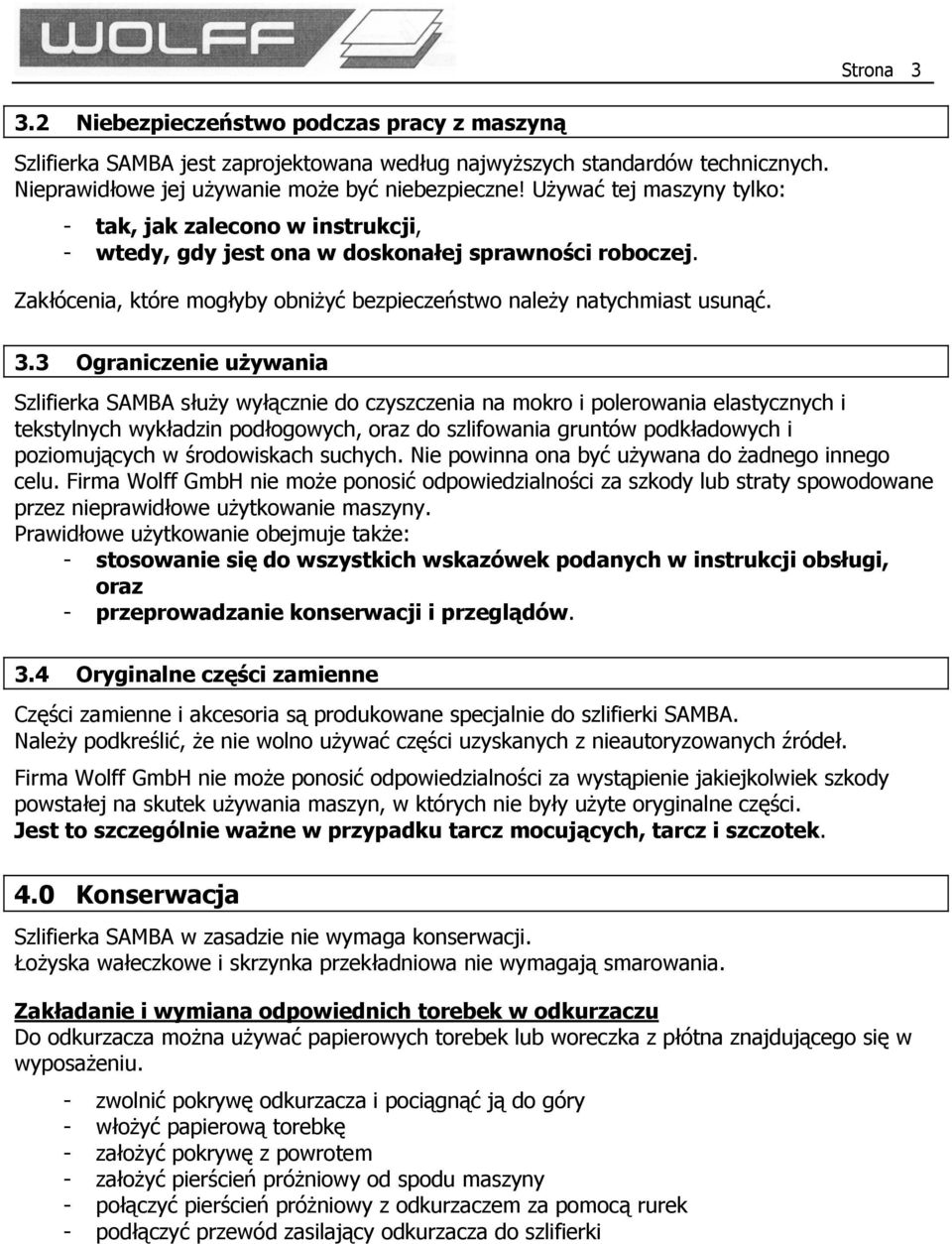 WOLFF

Strona 3

3.2 Niebezpieczeństwo podczas pracy z maszyną

Szlifierka SAMBA jest zaprojektowana według najwyższych standardów technicznych. Nieprawidłowe jej używanie może być niebezpieczne! Używać tej maszyny tylko:
- tak, jak zalecono w instrukcji,
- wtedy, gdy jest ona w doskonałej sprawności roboczej.

Zakłócenia, które mogłyby obniżyć bezpieczeństwo należy natychmiast usunąć.

3.3 Ograniczenie używania

Szlifierka SAMBA służy wyłącznie do czyszczenia na mokro i polerowania elastycznych i tekstylnych wykładzin podłogowych, oraz do szlifowania gruntów podkładowych i poziomujących w środowiskach suchych. Nie powinna ona być używana do żadnego innego celu. Firma Wolff GmbH nie może ponosić odpowiedzialności za szkody lub straty spowodowane przez nieprawidłowe użytkowanie maszyny.
Prawidłowe użytkowanie obejmuje także:
- stosowanie się do wszystkich wskazówek podanych w instrukcji obsługi, oraz
- przeprowadzanie konserwacji i przeglądów.

3.4 Oryginalne części zamienne

Części zamienne i akcesoria są produkowane specjalnie do szlifierki SAMBA.
Należy podkreślić, że nie wolno używać części uzyskanych z nieautoryzowanych źródeł.

Firma Wolff GmbH nie może ponosić odpowiedzialności za wystąpienie jakiejkolwiek szkody powstałej na skutek używania maszyn, w których nie były użyte oryginalne części.
Jest to szczególnie ważne w przypadku tarcz mocujących, tarcz i szczotek.

4.0 Konserwacja

Szlifierka SAMBA w zasadzie nie wymaga konserwacji.
Łożyska wałeczkowe i skrzynka przekładniowa nie wymagają smarowania.

Zakładanie i wymiana odpowiednich torebek w odkurzaczu
Do odkurzacza można używać papierowych torebek lub woreczka z płótna znajdującego się w wyposażeniu.

- zwolnić pokrywę odkurzacza i pociągnąć ją do góry
- włożyć papierową torebkę
- założyć pokrywę z powrotem
- założyć pierścień próżniowy od spodu maszyny
- połączyć pierścień próżniowy z odkurzaczem za pomocą rurek
- podłączyć przewód zasilający odkurzacza do szlifierki